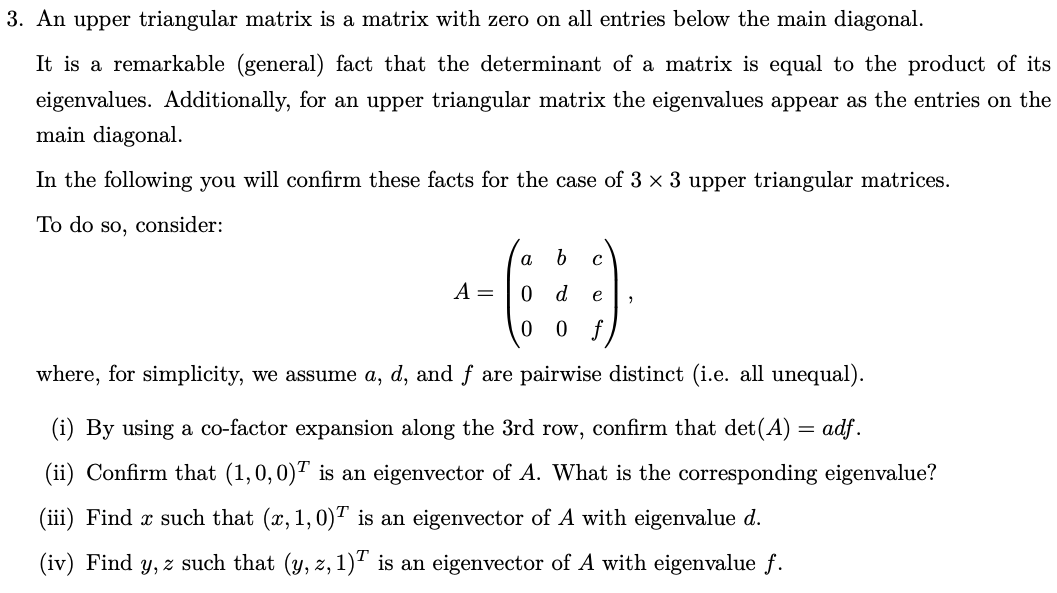 3. An upper triangular matrix is a matrix with zero on all entries below the main diagonal.

It is a remarkable (general) fact that the determinant of a matrix is equal to the product of its eigenvalues. Additionally, for an upper triangular matrix the eigenvalues appear as the entries on the main diagonal.

In the following you will confirm these facts for the case of $3 \times 3$ upper triangular matrices.

To do so, consider:

$$A = \begin{pmatrix} a & b & c \\ 0 & d & e \\ 0 & 0 & f \end{pmatrix},$$

where, for simplicity, we assume $a$, $d$, and $f$ are pairwise distinct (i.e. all unequal).

(i) By using a co-factor expansion along the 3rd row, confirm that $\det(A) = adf$.

(ii) Confirm that $(1, 0, 0)^T$ is an eigenvector of $A$. What is the corresponding eigenvalue?

(iii) Find $x$ such that $(x, 1, 0)^T$ is an eigenvector of $A$ with eigenvalue $d$.

(iv) Find $y, z$ such that $(y, z, 1)^T$ is an eigenvector of $A$ with eigenvalue $f$.